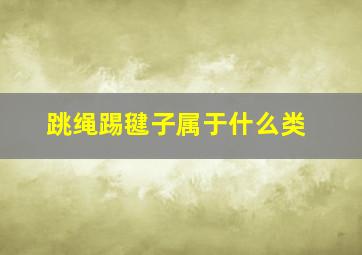 跳绳踢毽子属于什么类